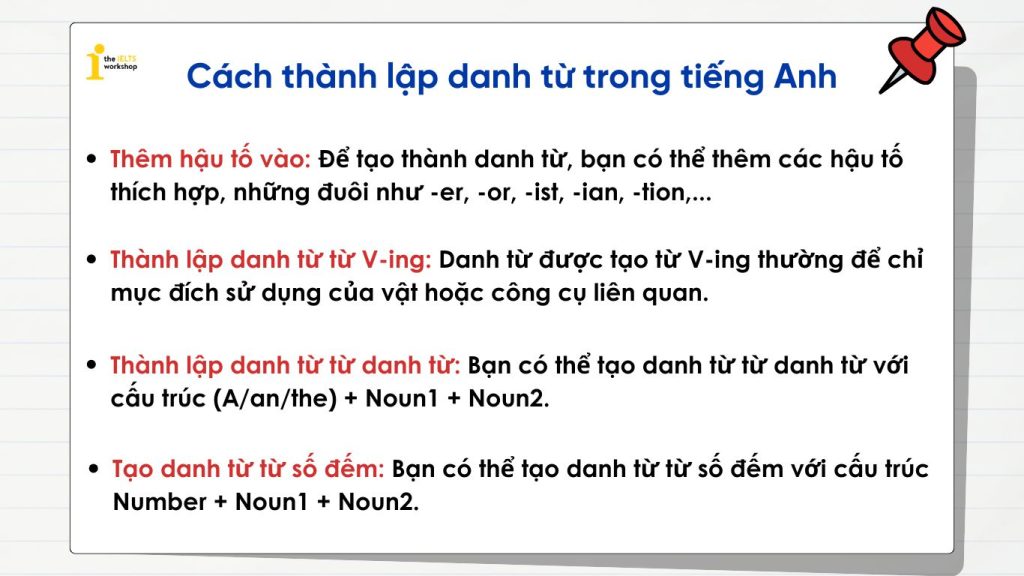 the IELTS workshop

Cách thành lập danh từ trong tiếng Anh

• Thêm hậu tố vào: Để tạo thành danh từ, bạn có thể thêm các hậu tố thích hợp, những đuôi như -er, -or, -ist, -ian, -tion,...

• Thành lập danh từ từ V-ing: Danh từ được tạo từ V-ing thường để chỉ mục đích sử dụng của vật hoặc công cụ liên quan.

• Thành lập danh từ từ danh từ: Bạn có thể tạo danh từ từ danh từ với cấu trúc (A/an/the) + Noun1 + Noun2.

• Tạo danh từ từ số đếm: Bạn có thể tạo danh từ từ số đếm với cấu trúc Number + Noun1 + Noun2.